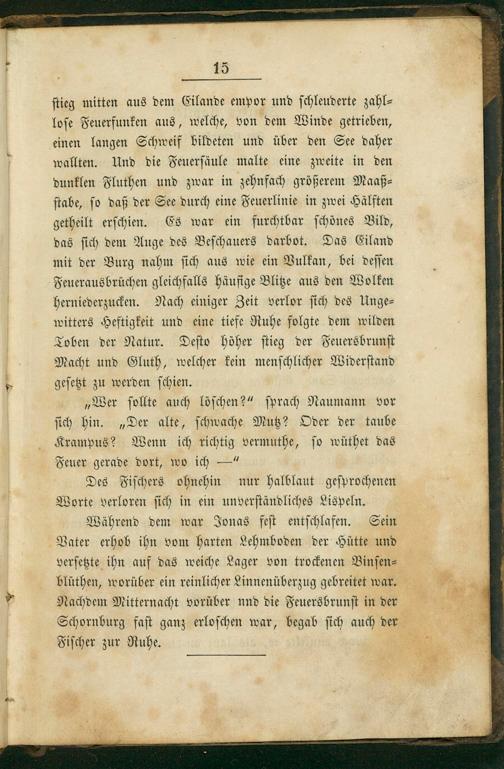 15

stieg mitten aus dem Eilande empor und schleuderte zahllose Feuerfunken aus, welche, von dem Winde getrieben, einen langen Schweif bildeten und über den See daher wallten. Und die Feuersäule malte eine zweite in den dunklen Fluthen und zwar in zehnfach größerem Maaßstabe, so daß der See durch eine Feuerlinie in zwei Hälften getheilt erschien. Es war ein furchtbar schönes Bild, das sich dem Auge des Beschauers darbot. Das Eiland mit der Burg nahm sich aus wie ein Vulkan, bei dessen Feuerausbrüchen gleichfalls häufige Blitze aus den Wolken herniederzucken. Nach einiger Zeit verlor sich des Ungewitters Heftigkeit und eine tiefe Ruhe folgte dem wilden Toben der Natur. Desto höher stieg der Feuersbrunst Macht und Gluth, welcher kein menschlicher Widerstand gesetzt zu werden schien.

„Wer sollte auch löschen?“ sprach Naumann vor sich hin. „Der alte, schwache Mutz? Oder der taube Krampus? Wenn ich richtig vermuthe, so wüthet das Feuer gerade dort, wo ich —“

Des Fischers ohnehin nur halblaut gesprochenen Worte verloren sich in ein unverständliches Lispeln.

Während dem war Jonas fest entschlafen. Sein Vater erhob ihn vom harten Lehmboden der Hütte und versetzte ihn auf das weiche Lager von trockenen Binsenblüthen, worüber ein reinlicher Linnenüberzug gebreitet war. Nachdem Mitternacht vorüber nnd die Feuersbrunst in der Schornburg fast ganz erloschen war, begab sich auch der Fischer zur Ruhe.